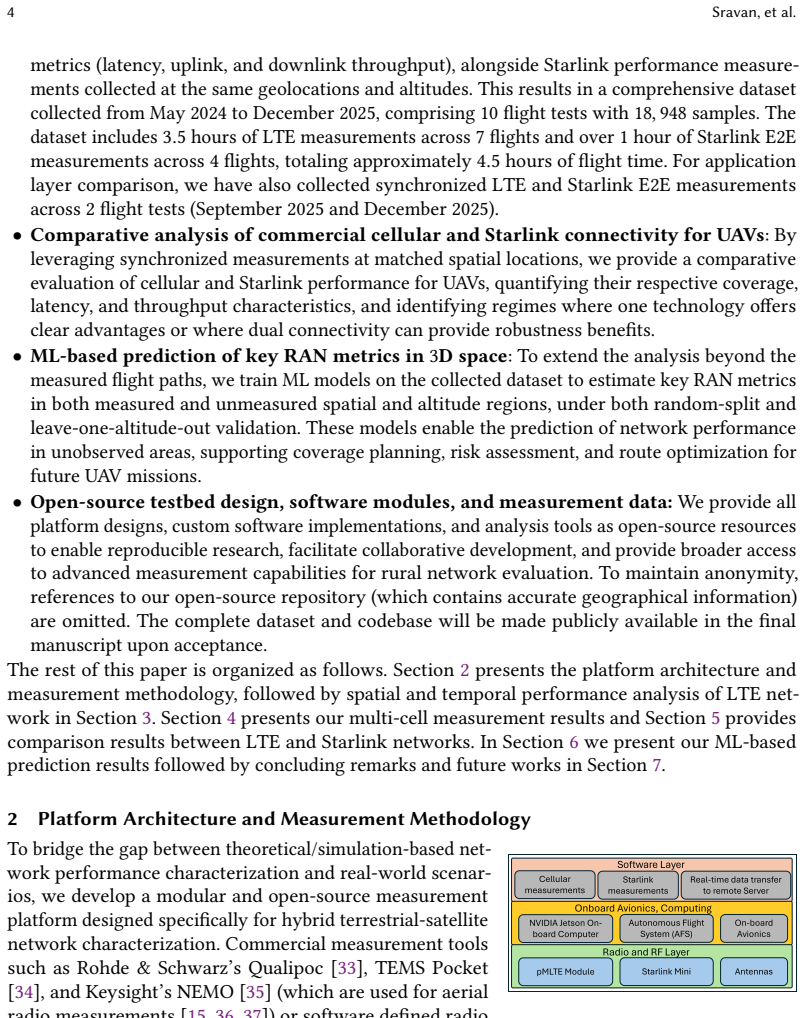 4 Sravan, et al.

metrics (latency, uplink, and downlink throughput), alongside Starlink performance measurements collected at the same geolocations and altitudes. This results in a comprehensive dataset collected from May 2024 to December 2025, comprising 10 flight tests with 18, 948 samples. The dataset includes 3.5 hours of LTE measurements across 7 flights and over 1 hour of Starlink E2E measurements across 4 flights, totaling approximately 4.5 hours of flight time. For application layer comparison, we have also collected synchronized LTE and Starlink E2E measurements across 2 flight tests (September 2025 and December 2025).

• Comparative analysis of commercial cellular and Starlink connectivity for UAVs: By leveraging synchronized measurements at matched spatial locations, we provide a comparative evaluation of cellular and Starlink performance for UAVs, quantifying their respective coverage, latency, and throughput characteristics, and identifying regimes where one technology offers clear advantages or where dual connectivity can provide robustness benefits.
• ML-based prediction of key RAN metrics in 3D space: To extend the analysis beyond the measured flight paths, we train ML models on the collected dataset to estimate key RAN metrics in both measured and unmeasured spatial and altitude regions, under both random-split and leave-one-altitude-out validation. These models enable the prediction of network performance in unobserved areas, supporting coverage planning, risk assessment, and route optimization for future UAV missions.
• Open-source testbed design, software modules, and measurement data: We provide all platform designs, custom software implementations, and analysis tools as open-source resources to enable reproducible research, facilitate collaborative development, and provide broader access to advanced measurement capabilities for rural network evaluation. To maintain anonymity, references to our open-source repository (which contains accurate geographical information) are omitted. The complete dataset and codebase will be made publicly available in the final manuscript upon acceptance.

The rest of this paper is organized as follows. Section 2 presents the platform architecture and measurement methodology, followed by spatial and temporal performance analysis of LTE network in Section 3. Section 4 presents our multi-cell measurement results and Section 5 provides comparison results between LTE and Starlink networks. In Section 6 we present our ML-based prediction results followed by concluding remarks and future works in Section 7.

2 Platform Architecture and Measurement Methodology

To bridge the gap between theoretical/simulation-based network performance characterization and real-world scenarios, we develop a modular and open-source measurement platform designed specifically for hybrid terrestrial-satellite network characterization. Commercial measurement tools such as Rohde & Schwarz's Qualipoc [33], TEMS Pocket [34], and Keysight's NEMO [35] (which are used for aerial radio measurements [15, 36, 37]) or software defined radio

Software Layer
Cellular measurements
Starlink measurements
Real-time data transfer to remote Server
Onboard Avionics, Computing
NVIDIA Jetson On-board Computer
Autonomous Flight System (AFS)
On-board Avionics
Radio and RF Layer
pMLTE Module
Starlink Mini
Antennas